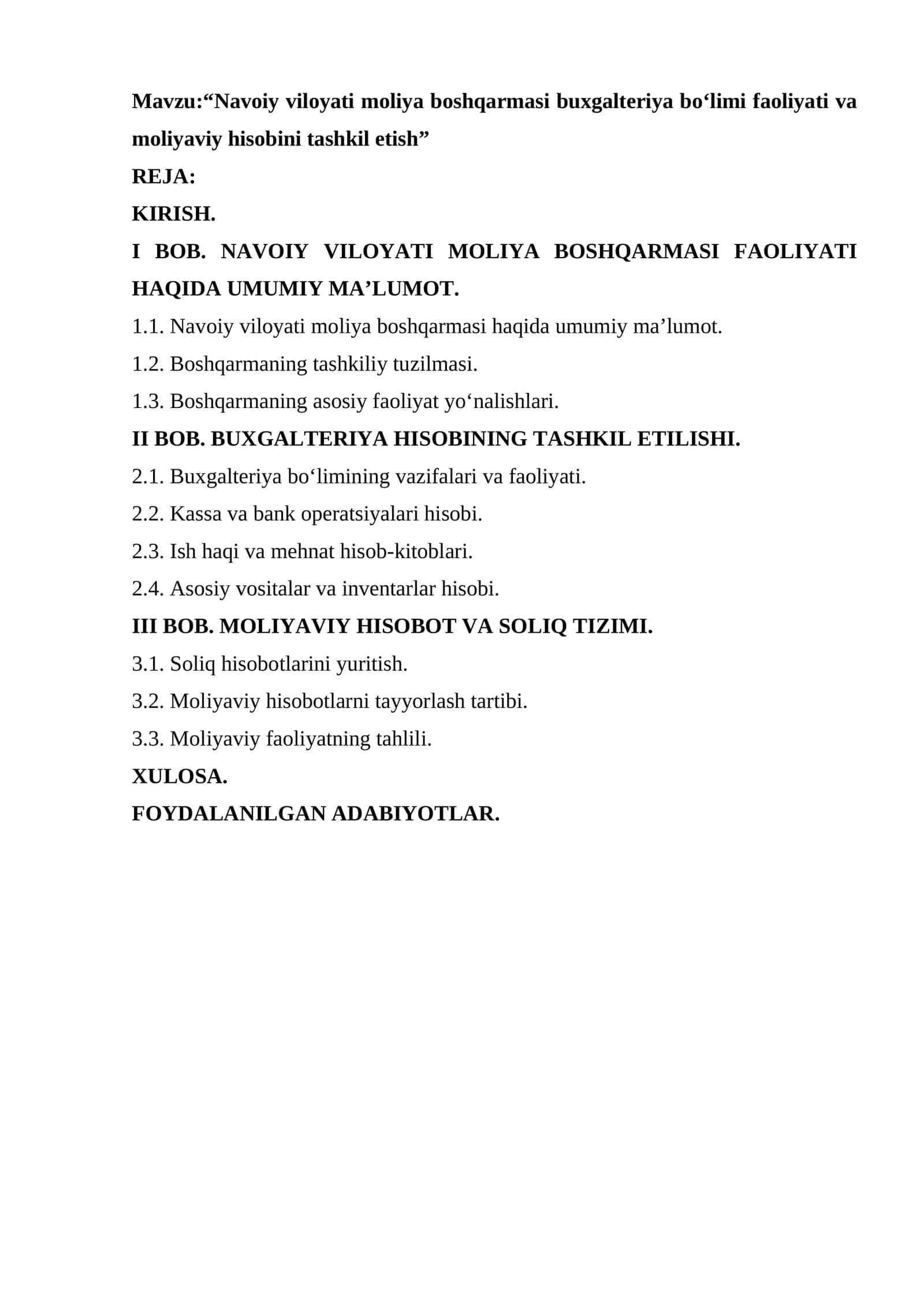 Mavzu:“Navoiy viloyati moliya boshqarmasi buxgalteriya bo‘limi faoliyati va moliyaviy hisobini tashkil etish”

REJA:

KIRISH.

I BOB. NAVOIY VILOYATI MOLIYA BOSHQARMASI FAOLIYATI HAQIDA UMUMIY MA’LUMOT.

1.1. Navoiy viloyati moliya boshqarmasi haqida umumiy ma’lumot.

1.2. Boshqarmaning tashkiliy tuzilmasi.

1.3. Boshqarmaning asosiy faoliyat yo‘nalishlari.

II BOB. BUXGALTERIYA HISOBINING TASHKIL ETILISHI.

2.1. Buxgalteriya bo‘limining vazifalari va faoliyati.

2.2. Kassa va bank operatsiyalari hisobi.

2.3. Ish haqi va mehnat hisob-kitoblari.

2.4. Asosiy vositalar va inventarlar hisobi.

III BOB. MOLIYAVIY HISOBOT VA SOLIQ TIZIMI.

3.1. Soliq hisobotlarini yuritish.

3.2. Moliyaviy hisobotlarni tayyorlash tartibi.

3.3. Moliyaviy faoliyatning tahlili.

XULOSA.

FOYDALANILGAN ADABIYOTLAR.